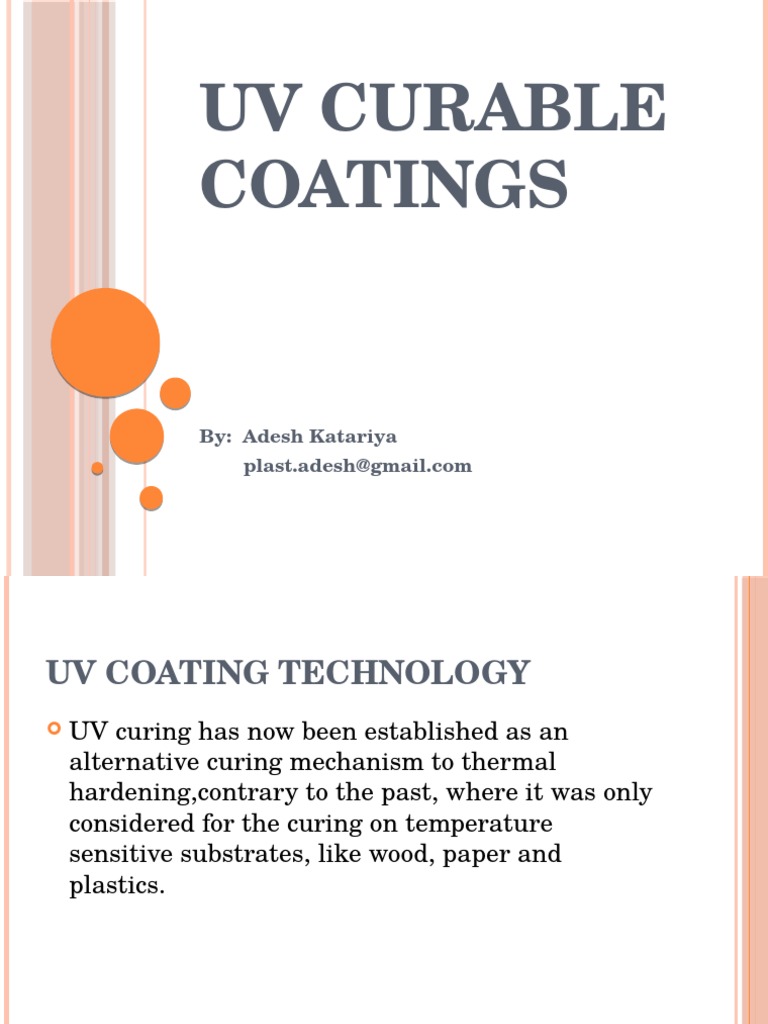 UV CURABLE COATINGS

By: Adesh Katariya
plast.adesh@gmail.com

UV COATING TECHNOLOGY

UV curing has now been established as an alternative curing mechanism to thermal hardening,contrary to the past, where it was only considered for the curing on temperature sensitive substrates, like wood, paper and plastics.